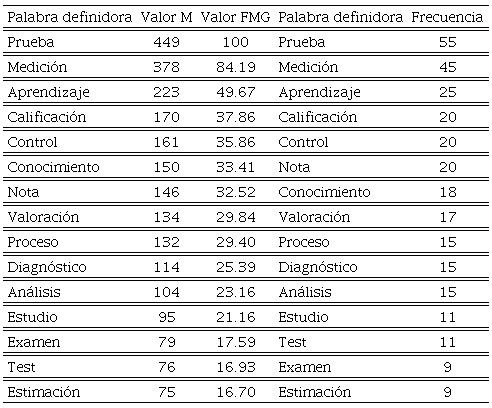 | Palabra definidora | Valor M | Valor FMG | Palabra definidora | Frecuencia |
|---|---|---|---|---|
| Prueba | 449 | 100 | Prueba | 55 |
| Medición | 378 | 84.19 | Medición | 45 |
| Aprendizaje | 223 | 49.67 | Aprendizaje | 25 |
| Calificación | 170 | 37.86 | Calificación | 20 |
| Control | 161 | 35.86 | Control | 20 |
| Conocimiento | 150 | 33.41 | Nota | 20 |
| Nota | 146 | 32.52 | Conocimiento | 18 |
| Valoración | 134 | 29.84 | Valoración | 17 |
| Proceso | 132 | 29.40 | Proceso | 15 |
| Diagnóstico | 114 | 25.39 | Diagnóstico | 15 |
| Análisis | 104 | 23.16 | Análisis | 15 |
| Estudio | 95 | 21.16 | Estudio | 11 |
| Examen | 79 | 17.59 | Test | 11 |
| Test | 76 | 16.93 | Examen | 9 |
| Estimación | 75 | 16.70 | Estimación | 9 |